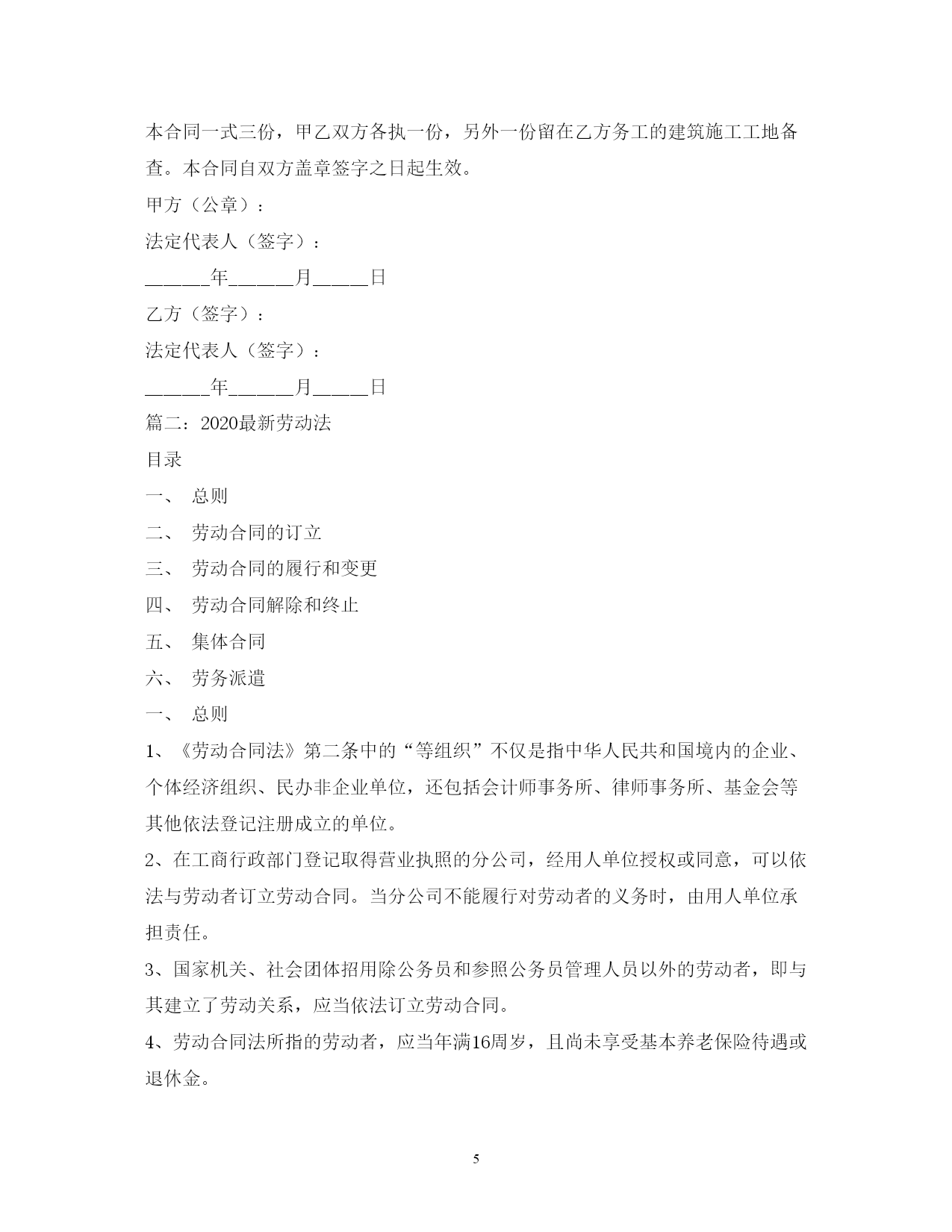 本合同一式三份，甲乙双方各执一份，另外一份留在乙方务工的建筑施工工地备查。本合同自双方盖章签字之日起生效。

甲方（公章）：

法定代表人（签字）：

______年______月_____日

乙方（签字）：

法定代表人（签字）：

______年______月_____日

篇二：2020最新劳动法

目录

一、 总则

二、 劳动合同的订立

三、 劳动合同的履行和变更

四、 劳动合同解除和终止

五、 集体合同

六、 劳务派遣

一、 总则

1、《劳动合同法》第二条中的“等组织”不仅是指中华人民共和国境内的企业、个体经济组织、民办非企业单位，还包括会计师事务所、律师事务所、基金会等其他依法登记注册成立的单位。

2、在工商行政部门登记取得营业执照的分公司，经用人单位授权或同意，可以依法与劳动者订立劳动合同。当分公司不能履行对劳动者的义务时，由用人单位承担责任。

3、国家机关、社会团体招用除公务员和参照公务员管理人员以外的劳动者，即与其建立了劳动关系，应当依法订立劳动合同。

4、劳动合同法所指的劳动者，应当年满16周岁，且尚未享受基本养老保险待遇或退休金。

5